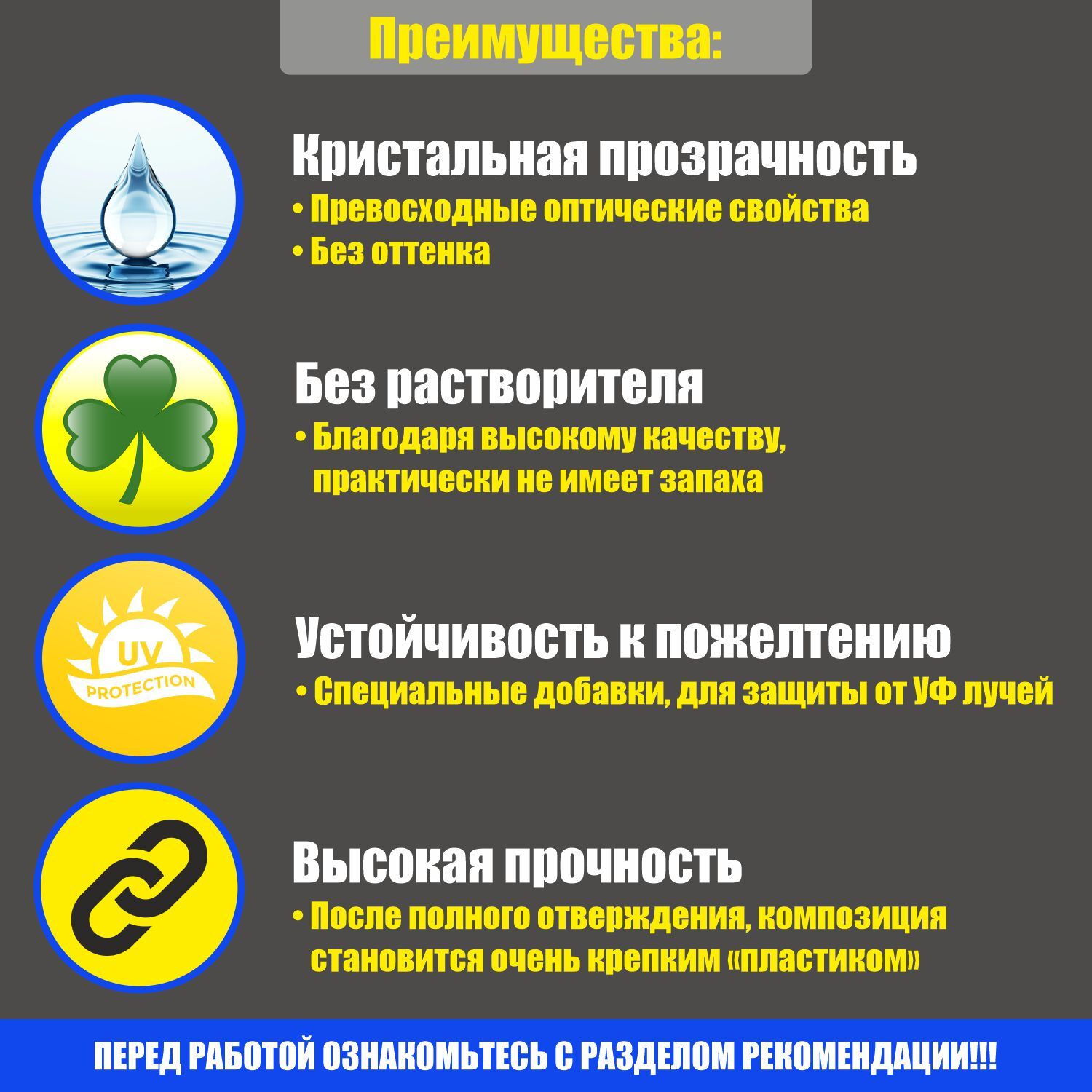 Преимущества:

Кристальная прозрачность

• Превосходные оптические свойства
• Без оттенка

Без растворителя

• Благодаря высокому качеству, практически не имеет запаха

UV
PROTECTION

Устойчивость к пожелтению

• Специальные добавки, для защиты от УФ лучей

Высокая прочность

• После полного отверждения, композиция становится очень крепким «пластиком»

ПЕРЕД РАБОТОЙ ОЗНАКОМЬТЕСЬ С РАЗДЕЛОМ РЕКОМЕНДАЦИИ!!!